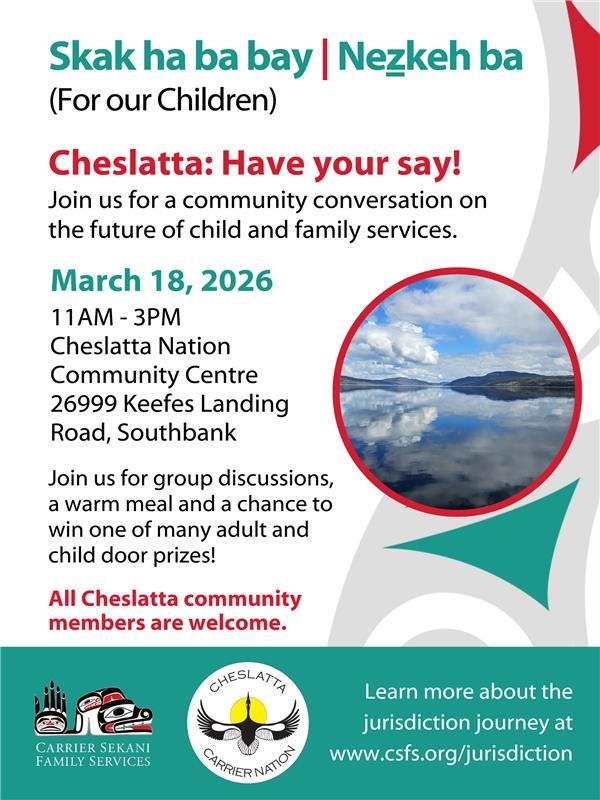 Skak ha ba bay | Nez̲keh ba
(For our Children)

Cheslatta: Have your say!
Join us for a community conversation on the future of child and family services.

March 18, 2026
11AM - 3PM
Cheslatta Nation Community Centre
26999 Keefes Landing Road, Southbank

Join us for group discussions, a warm meal and a chance to win one of many adult and child door prizes!

All Cheslatta community members are welcome.

CARRIER SEKANI FAMILY SERVICES

CHESLATTA CARRIER NATION

Learn more about the jurisdiction journey at www.csfs.org/jurisdiction